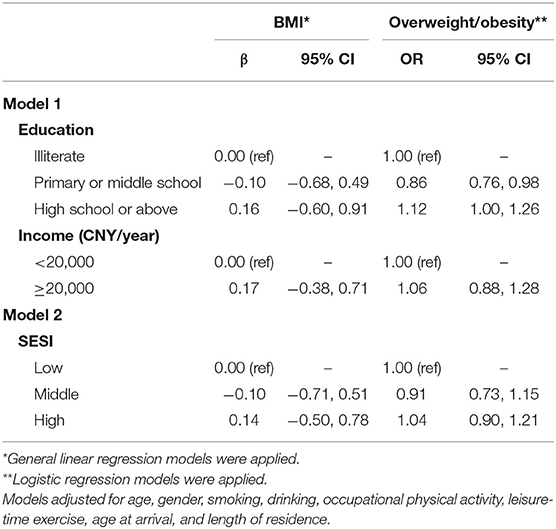 | | BMI* | | Overweight/obesity** | |
|---|---|---|---|---|
| | β | 95% CI | OR | 95% CI |
| **Model 1** | | | | |
| **Education** | | | | |
| Illiterate | 0.00 (ref) | – | 1.00 (ref) | – |
| Primary or middle school | −0.10 | −0.68, 0.49 | 0.86 | 0.76, 0.98 |
| High school or above | 0.16 | −0.60, 0.91 | 1.12 | 1.00, 1.26 |
| **Income (CNY/year)** | | | | |
| <20,000 | 0.00 (ref) | – | 1.00 (ref) | – |
| ≥20,000 | 0.17 | −0.38, 0.71 | 1.06 | 0.88, 1.28 |
| **Model 2** | | | | |
| **SESI** | | | | |
| Low | 0.00 (ref) | – | 1.00 (ref) | – |
| Middle | −0.10 | −0.71, 0.51 | 0.91 | 0.73, 1.15 |
| High | 0.14 | −0.50, 0.78 | 1.04 | 0.90, 1.21 |

*General linear regression models were applied.
**Logistic regression models were applied.
Models adjusted for age, gender, smoking, drinking, occupational physical activity, leisure-time exercise, age at arrival, and length of residence.